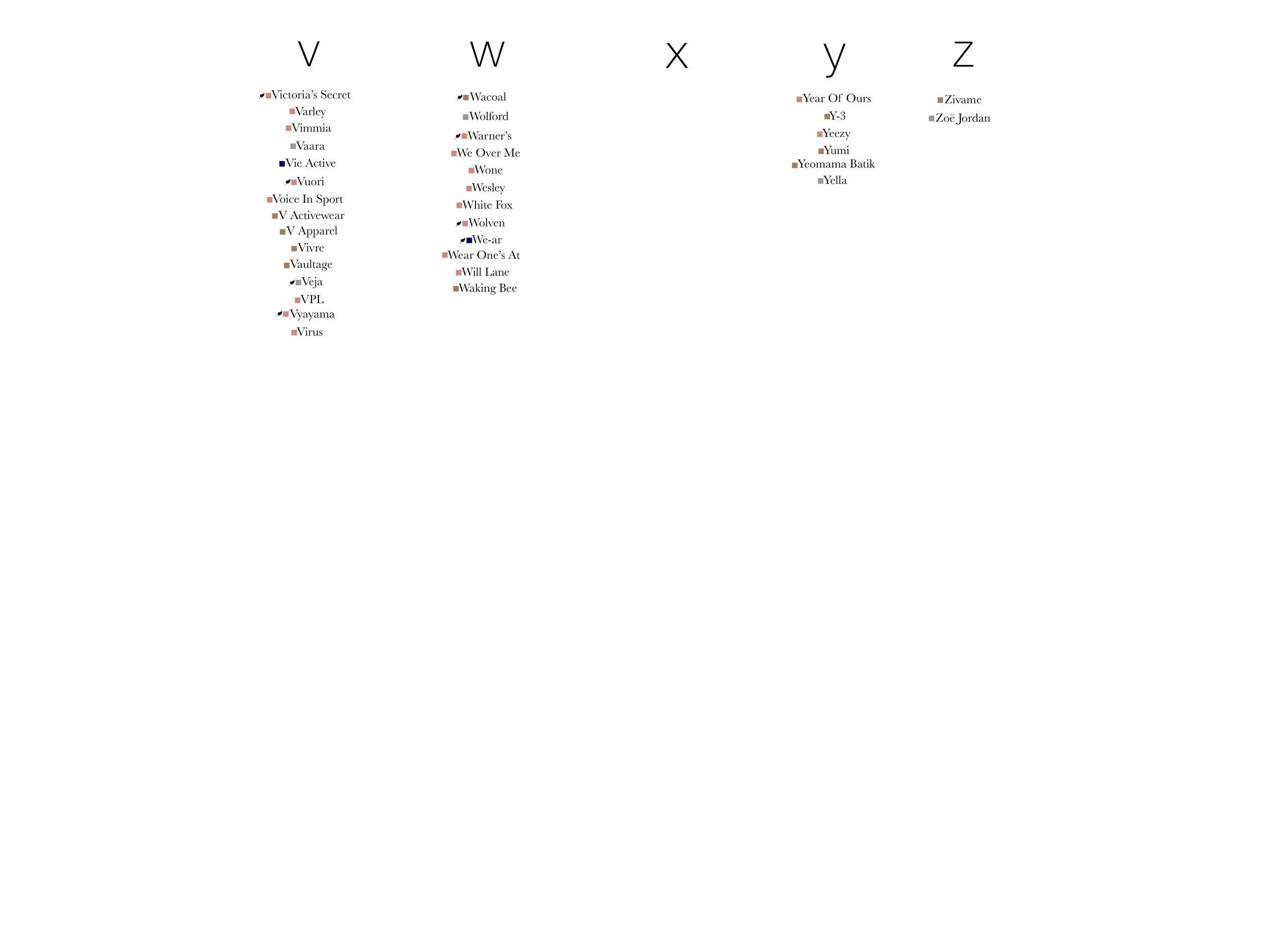 V

Victoria's Secret
Varley
Vimmia
Vaara
Vie Active
Vuori
Voice In Sport
V Activewear
V Apparel
Vivre
Vaultage
Veja
VPL
Vyayama
Virus

W

Wacoal
Wolford
Warner's
We Over Me
Wone
Wesley
White Fox
Wolven
We-ar
Wear One's At
Will Lane
Waking Bee

X

y

Year Of Ours
Y-3
Yeezy
Yumi
Yeomama Batik
Yella

Z

Zivame
Zoë Jordan